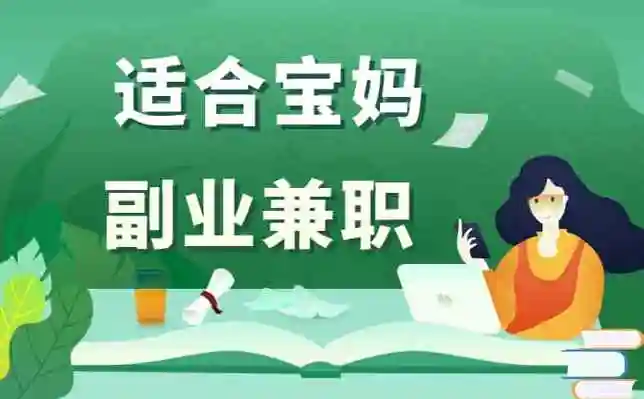 适合宝妈
副业兼职